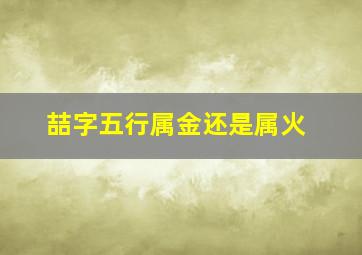 喆字五行属金还是属火